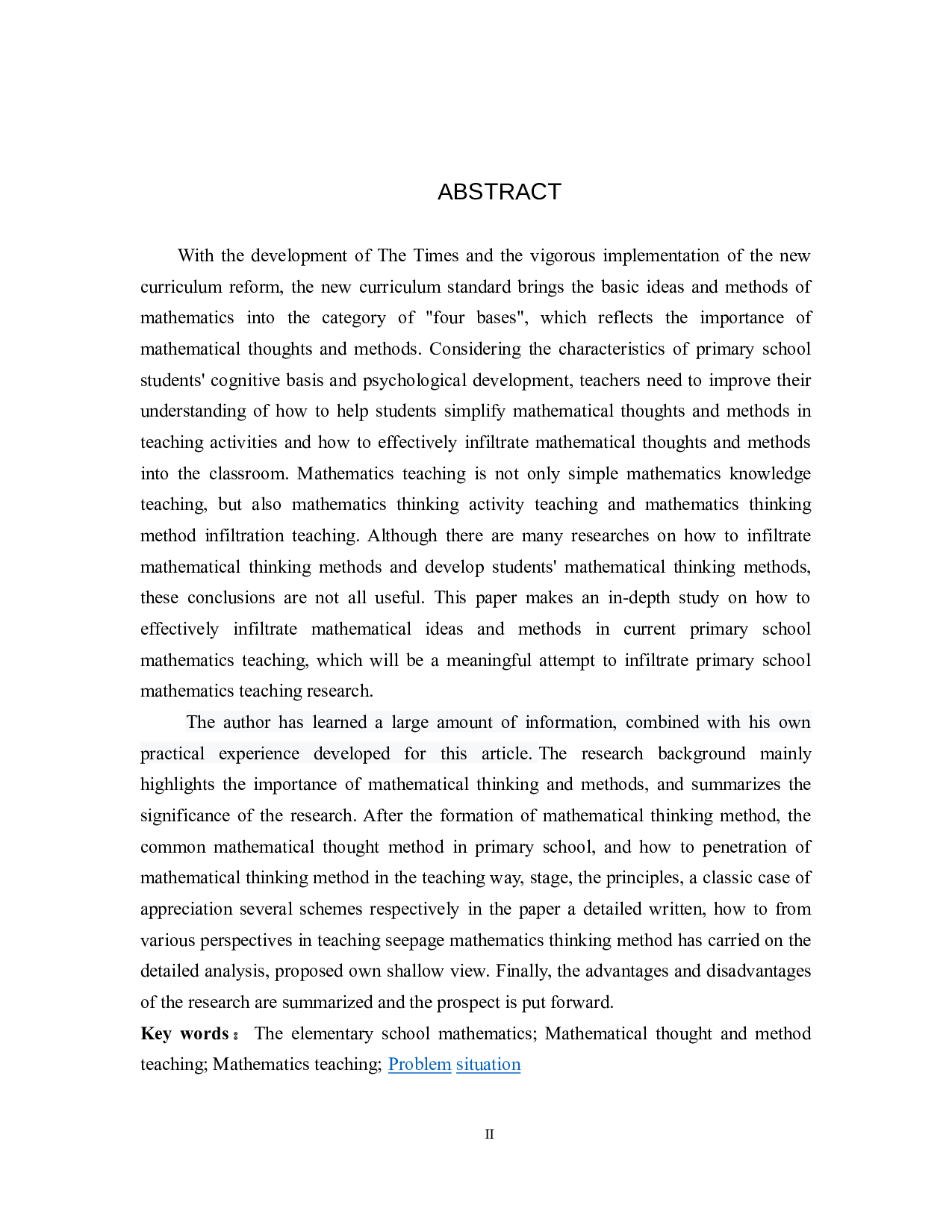 ABSTRACT

With the development of The Times and the vigorous implementation of the new curriculum reform, the new curriculum standard brings the basic ideas and methods of mathematics into the category of "four bases", which reflects the importance of mathematical thoughts and methods. Considering the characteristics of primary school students' cognitive basis and psychological development, teachers need to improve their understanding of how to help students simplify mathematical thoughts and methods in teaching activities and how to effectively infiltrate mathematical thoughts and methods into the classroom. Mathematics teaching is not only simple mathematics knowledge teaching, but also mathematics thinking activity teaching and mathematics thinking method infiltration teaching. Although there are many researches on how to infiltrate mathematical thinking methods and develop students' mathematical thinking methods, these conclusions are not all useful. This paper makes an in-depth study on how to effectively infiltrate mathematical ideas and methods in current primary school mathematics teaching, which will be a meaningful attempt to infiltrate primary school mathematics teaching research.

The author has learned a large amount of information, combined with his own practical experience developed for this article. The research background mainly highlights the importance of mathematical thinking and methods, and summarizes the significance of the research. After the formation of mathematical thinking method, the common mathematical thought method in primary school, and how to penetration of mathematical thinking method in the teaching way, stage, the principles, a classic case of appreciation several schemes respectively in the paper a detailed written, how to from various perspectives in teaching seepage mathematics thinking method has carried on the detailed analysis, proposed own shallow view. Finally, the advantages and disadvantages of the research are summarized and the prospect is put forward.

Key words： The elementary school mathematics; Mathematical thought and method teaching; Mathematics teaching; Problem situation

II